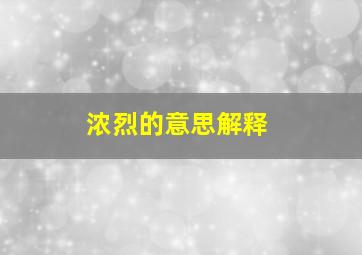 浓烈的意思解释